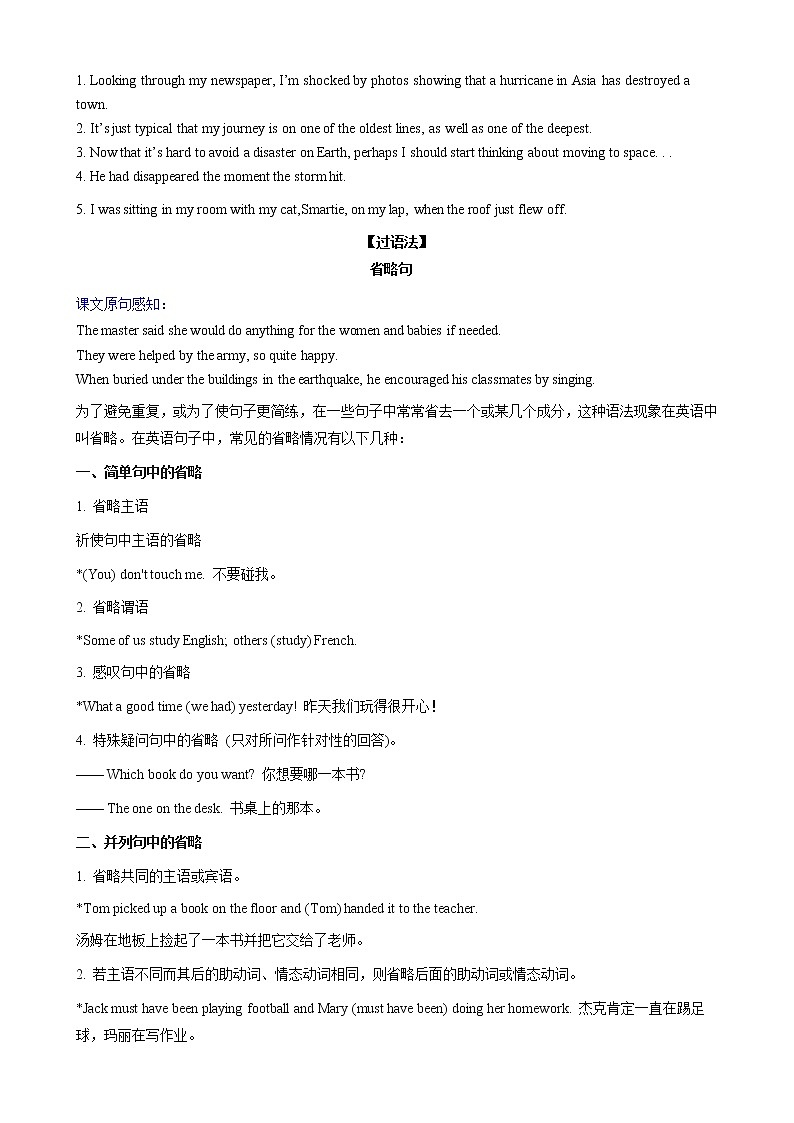 1. Looking through my newspaper, I'm shocked by photos showing that a hurricane in Asia has destroyed a town.
2. It's just typical that my journey is on one of the oldest lines, as well as one of the deepest.
3. Now that it's hard to avoid a disaster on Earth, perhaps I should start thinking about moving to space. . .
4. He had disappeared the moment the storm hit.
5. I was sitting in my room with my cat,Smartie, on my lap, when the roof just flew off.

【过语法】
省略句

课文原句感知：
The master said she would do anything for the women and babies if needed.
They were helped by the army, so quite happy.
When buried under the buildings in the earthquake, he encouraged his classmates by singing.

为了避免重复，或为了使句子更简练，在一些句子中常常省去一个或某几个成分，这种语法现象在英语中叫省略。在英语句子中，常见的省略情况有以下几种：

一、简单句中的省略

1. 省略主语

祈使句中主语的省略

*(You) don't touch me. 不要碰我。

2. 省略谓语

*Some of us study English; others (study) French.

3. 感叹句中的省略

*What a good time (we had) yesterday! 昨天我们玩得很开心！

4. 特殊疑问句中的省略 (只对所问作针对性的回答)。

—— Which book do you want? 你想要哪一本书?

—— The one on the desk. 书桌上的那本。

二、并列句中的省略

1. 省略共同的主语或宾语。

*Tom picked up a book on the floor and (Tom) handed it to the teacher.

汤姆在地板上捡起了一本书并把它交给了老师。

2. 若主语不同而其后的助动词、情态动词相同，则省略后面的助动词或情态动词。

*Jack must have been playing football and Mary (must have been) doing her homework. 杰克肯定一直在踢足球，玛丽在写作业。